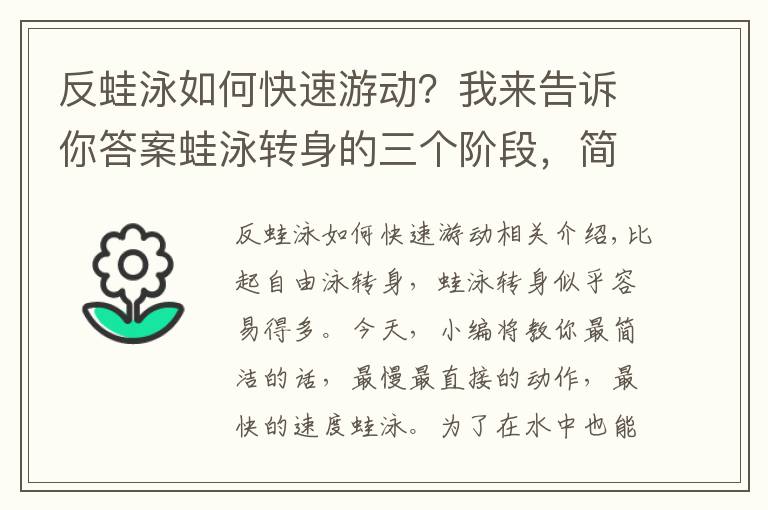 反蛙泳如何快速游动？我来告诉你答案蛙泳转身的三个阶段，简

反蛙泳如何快速游动相关介绍，比起自由泳转身，蛙泳转身似乎容易得多。今天，小编将教你最简洁的话，最慢最直接的动作，最快的速度蛙泳。为了在水中也能